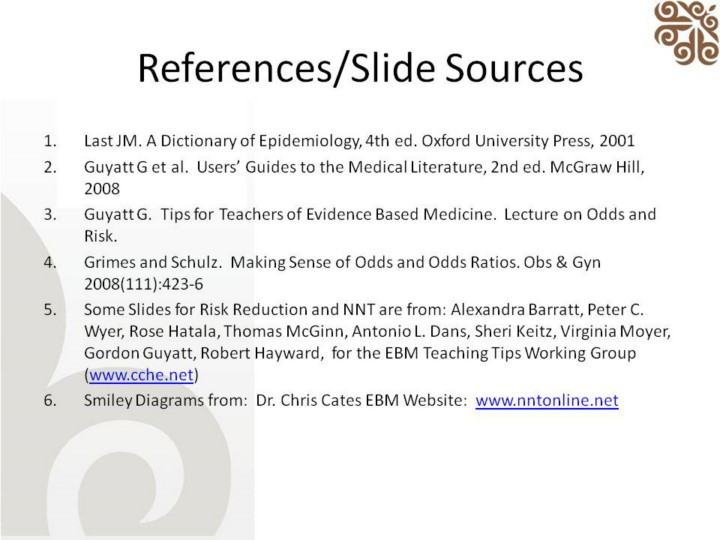 References/Slide Sources

1. Last JM. A Dictionary of Epidemiology, 4th ed. Oxford University Press, 2001
2. Guyatt G et al. Users' Guides to the Medical Literature, 2nd ed. McGraw Hill, 2008
3. Guyatt G. Tips for Teachers of Evidence Based Medicine. Lecture on Odds and Risk.
4. Grimes and Schulz. Making Sense of Odds and Odds Ratios. Obs & Gyn 2008(111):423-6
5. Some Slides for Risk Reduction and NNT are from: Alexandra Barratt, Peter C. Wyer, Rose Hatala, Thomas McGinn, Antonio L. Dans, Sheri Keitz, Virginia Moyer, Gordon Guyatt, Robert Hayward, for the EBM Teaching Tips Working Group (www.cche.net)
6. Smiley Diagrams from: Dr. Chris Cates EBM Website: www.nntonline.net